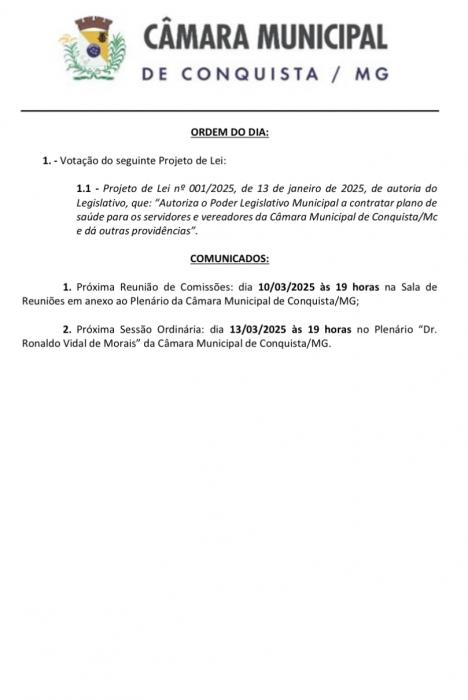 CÂMARA MUNICIPAL
DE CONQUISTA / MG

ORDEM DO DIA:

1. - Votação do seguinte Projeto de Lei:

1.1 - Projeto de Lei nº 001/2025, de 13 de janeiro de 2025, de autoria do Legislativo, que: "Autoriza o Poder Legislativo Municipal a contratar plano de saúde para os servidores e vereadores da Câmara Municipal de Conquista/Mc e dá outras providências".

COMUNICADOS:

1. Próxima Reunião de Comissões: dia 10/03/2025 às 19 horas na Sala de Reuniões em anexo ao Plenário da Câmara Municipal de Conquista/MG;

2. Próxima Sessão Ordinária: dia 13/03/2025 às 19 horas no Plenário "Dr. Ronaldo Vidal de Morais" da Câmara Municipal de Conquista/MG.